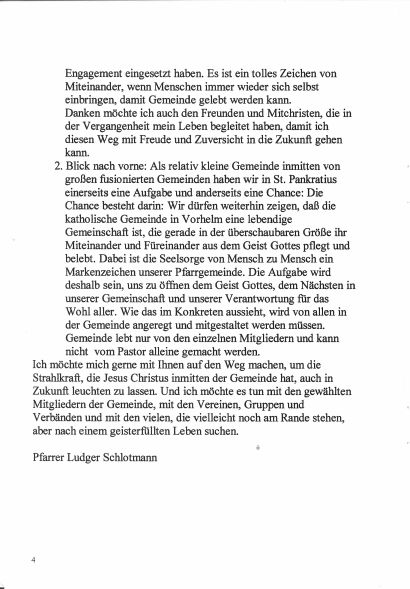 Engagement eingesetzt haben. Es ist ein tolles Zeichen von Miteinander, wenn Menschen immer wieder sich selbst einbringen, damit Gemeinde gelebt werden kann.
Danken möchte ich auch den Freunden und Mitchristen, die in der Vergangenheit mein Leben begleitet haben, damit ich diesen Weg mit Freude und Zuversicht in die Zukunft gehen kann.

2. Blick nach vorne: Als relativ kleine Gemeinde inmitten von großen fusionierten Gemeinden haben wir in St. Pankratius einerseits eine Aufgabe und anderseits eine Chance: Die Chance besteht darin: Wir dürfen weiterhin zeigen, daß die katholische Gemeinde in Vorhelm eine lebendige Gemeinschaft ist, die gerade in der überschaubaren Größe ihr Miteinander und Füreinander aus dem Geist Gottes pflegt und belebt. Dabei ist die Seelsorge von Mensch zu Mensch ein Markenzeichen unserer Pfarrgemeinde. Die Aufgabe wird deshalb sein, uns zu öffnen dem Geist Gottes, dem Nächsten in unserer Gemeinschaft und unserer Verantwortung für das Wohl aller. Wie das im Konkreten aussieht, wird von allen in der Gemeinde angeregt und mitgestaltet werden müssen. Gemeinde lebt nur von den einzelnen Mitgliedern und kann nicht vom Pastor alleine gemacht werden.

Ich möchte mich gerne mit Ihnen auf den Weg machen, um die Strahlkraft, die Jesus Christus inmitten der Gemeinde hat, auch in Zukunft leuchten zu lassen. Und ich möchte es tun mit den gewählten Mitgliedern der Gemeinde, mit den Vereinen, Gruppen und Verbänden und mit den vielen, die vielleicht noch am Rande stehen, aber nach einem geisterfüllten Leben suchen.

Pfarrer Ludger Schlotmann

4